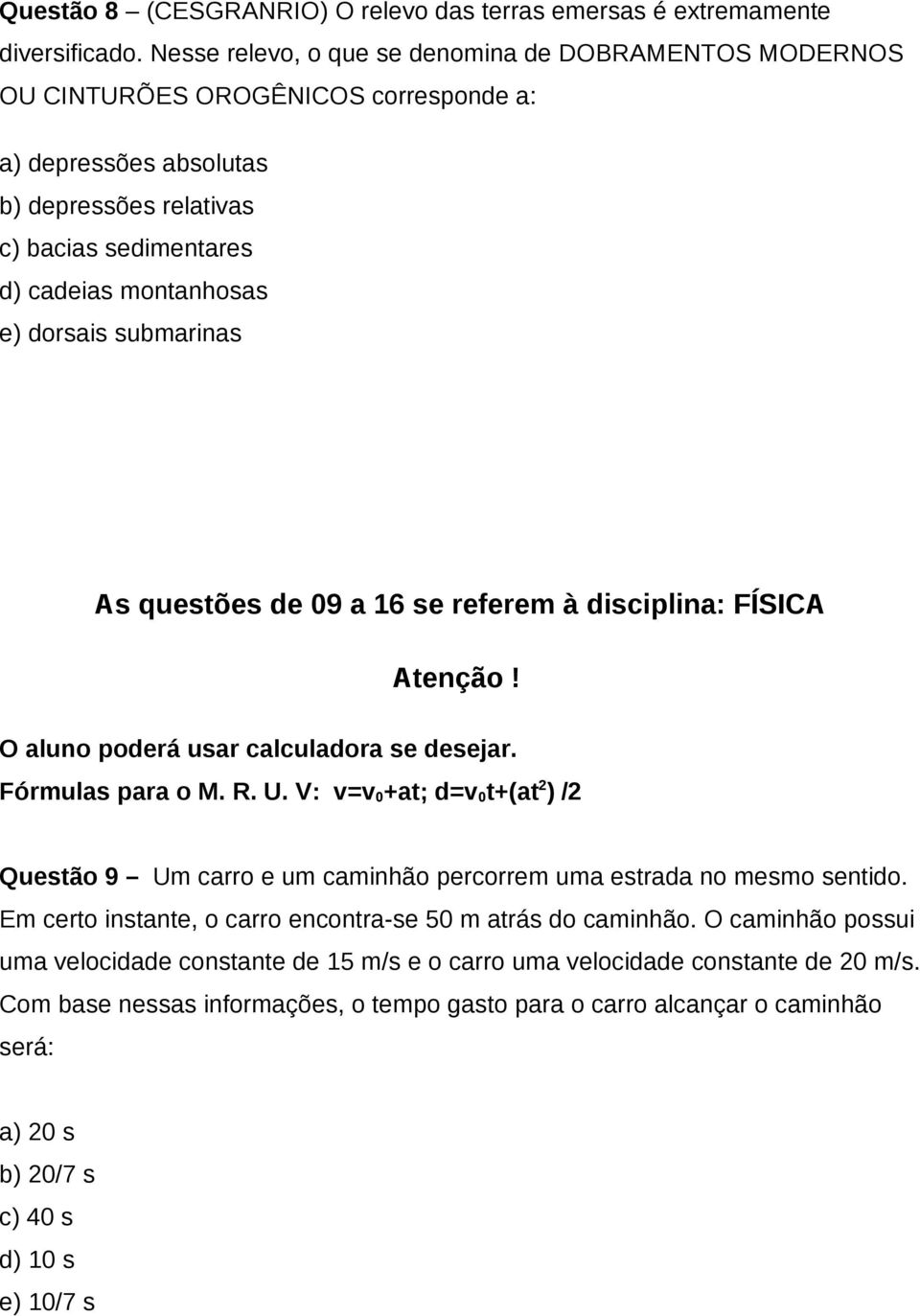 Questão 8 – (CESGRANRIO) O relevo das terras emersas é extremamente diversificado. Nesse relevo, o que se denomina de DOBRAMENTOS MODERNOS OU CINTURÕES OROGÊNICOS corresponde a:

a) depressões absolutas
b) depressões relativas
c) bacias sedimentares
d) cadeias montanhosas
e) dorsais submarinas

As questões de 09 a 16 se referem à disciplina: FÍSICA

Atenção!

O aluno poderá usar calculadora se desejar.
Fórmulas para o M. R. U. V: $v=v_0+at$; $d=v_0t+(at^2)/2$

Questão 9 – Um carro e um caminhão percorrem uma estrada no mesmo sentido. Em certo instante, o carro encontra-se 50 m atrás do caminhão. O caminhão possui uma velocidade constante de 15 m/s e o carro uma velocidade constante de 20 m/s. Com base nessas informações, o tempo gasto para o carro alcançar o caminhão será:

a) 20 s
b) 20/7 s
c) 40 s
d) 10 s
e) 10/7 s